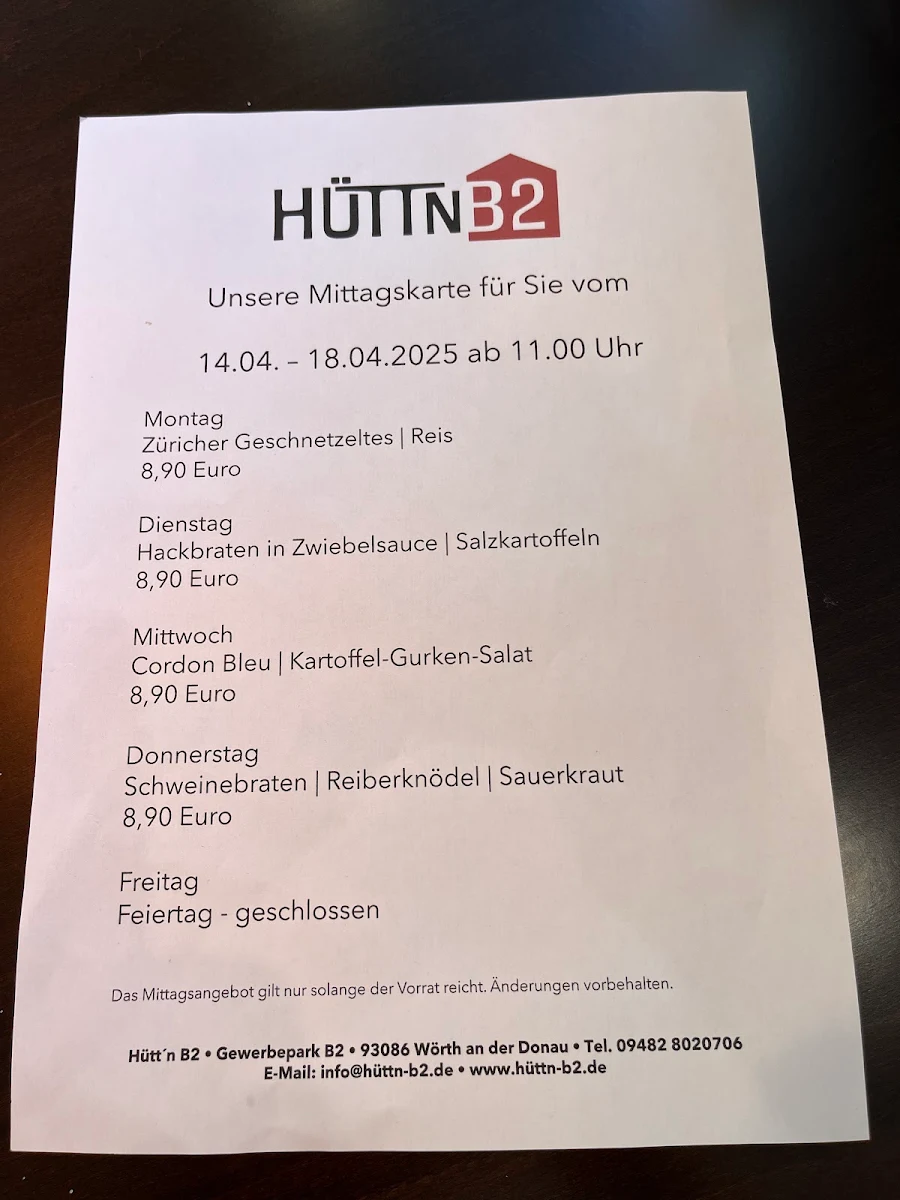 HÜTTN B2

Unsere Mittagskarte für Sie vom

14.04. – 18.04.2025 ab 11.00 Uhr

Montag
Züricher Geschnetzeltes | Reis
8,90 Euro

Dienstag
Hackbraten in Zwiebelsauce | Salzkartoffeln
8,90 Euro

Mittwoch
Cordon Bleu | Kartoffel-Gurken-Salat
8,90 Euro

Donnerstag
Schweinebraten | Reiberknödel | Sauerkraut
8,90 Euro

Freitag
Feiertag - geschlossen

Das Mittagsangebot gilt nur solange der Vorrat reicht. Änderungen vorbehalten.

Hütt´n B2 • Gewerbepark B2 • 93086 Wörth an der Donau • Tel. 09482 8020706
E-Mail: info@hüttn-b2.de • www.hüttn-b2.de